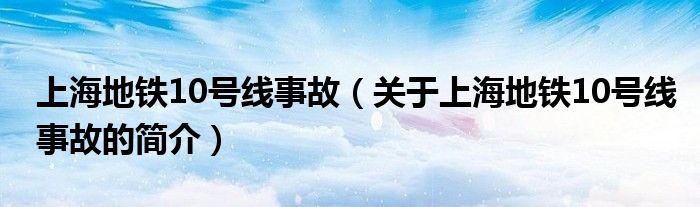 上海地铁10号线事故（关于上海地铁10号线事故的简介）